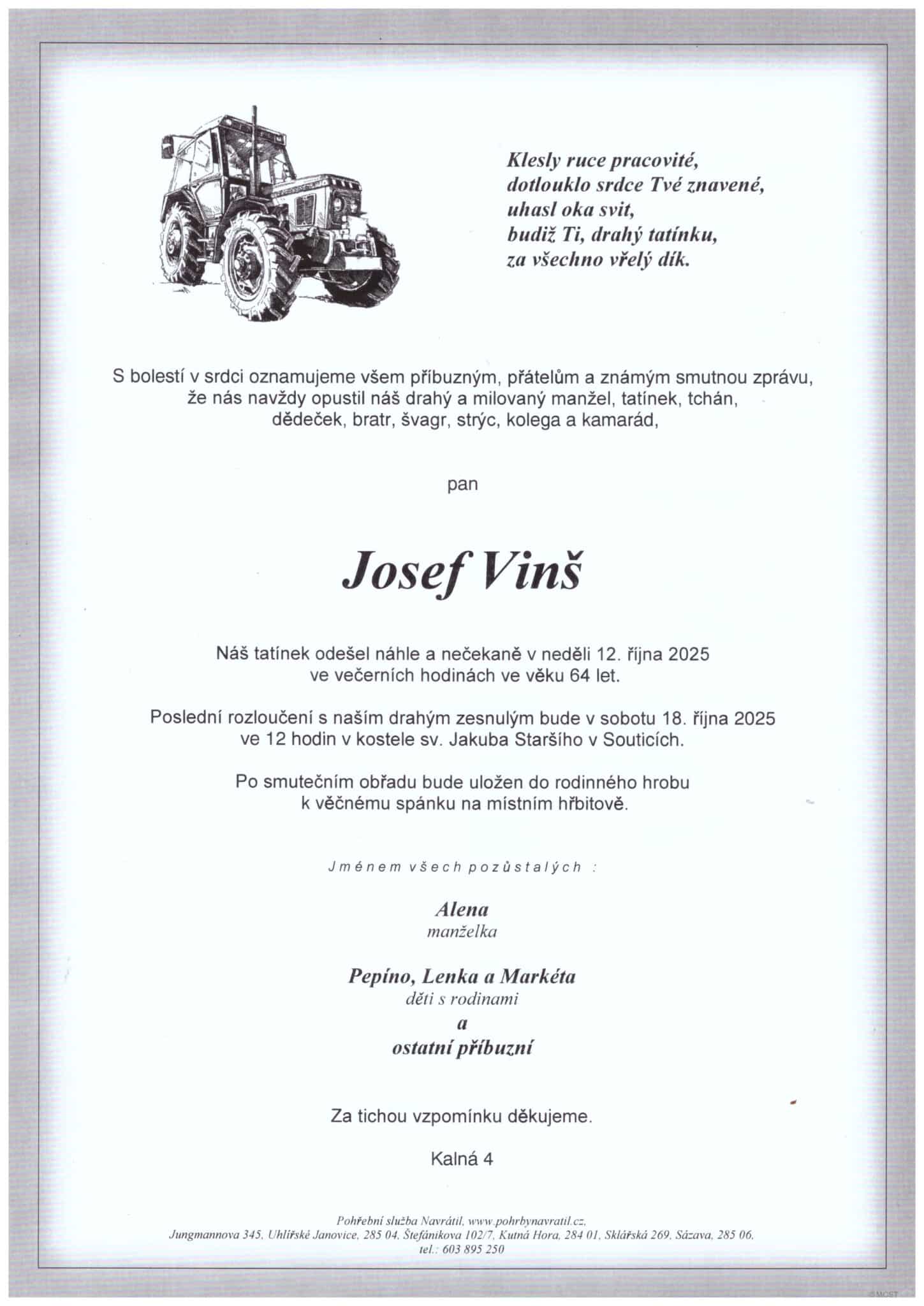 Klesly ruce pracovité,
dotlouklo srdce Tvé znavené,
uhasl oka svit,
budiž Ti, drahý tatínku,
za všechno vřelý dík.

S bolestí v srdci oznamujeme všem příbuzným, přátelům a známým smutnou zprávu, že nás navždy opustil náš drahý a milovaný manžel, tatínek, tchán, dědeček, bratr, švagr, strýc, kolega a kamarád,

pan

Josef Vinš

Náš tatínek odešel náhle a nečekaně v neděli 12. října 2025 ve večerních hodinách ve věku 64 let.

Poslední rozloučení s naším drahým zesnulým bude v sobotu 18. října 2025 ve 12 hodin v kostele sv. Jakuba Staršího v Souticích.

Po smutečním obřadu bude uložen do rodinného hrobu k věčnému spánku na místním hřbitově.

Jménem všech pozůstalých :

Alena
manželka

Pepíno, Lenka a Markéta
děti s rodinami
a
ostatní příbuzní

Za tichou vzpomínku děkujeme.

Kalná 4

Pohřební služba Navrátil, www.pohrbynavratil.cz,
Jungmannova 345, Uhlířské Janovice, 285 04, Štefánikova 102/7, Kutná Hora, 284 01, Sklářská 269, Sázava, 285 06,
tel.: 603 895 250